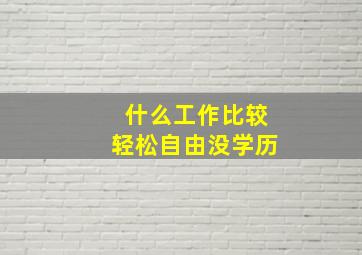 什么工作比较
轻松自由没学历